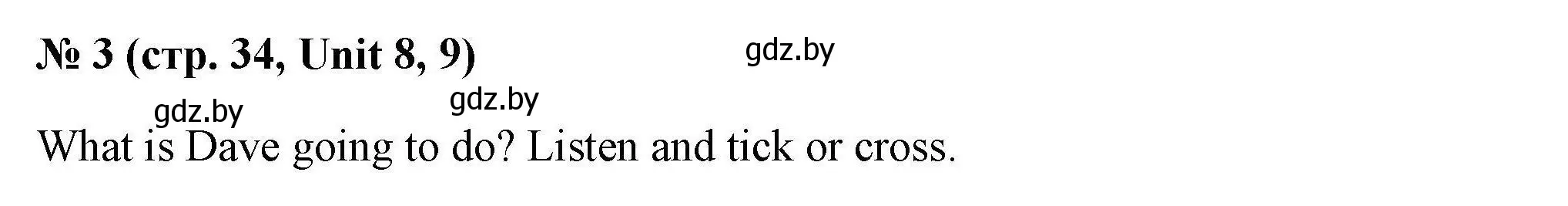 № 3 (стр. 34, Unit 8, 9)

gdz.by

gdz.by gdz.by

What is Dave going to do? Listen and tick or cross.